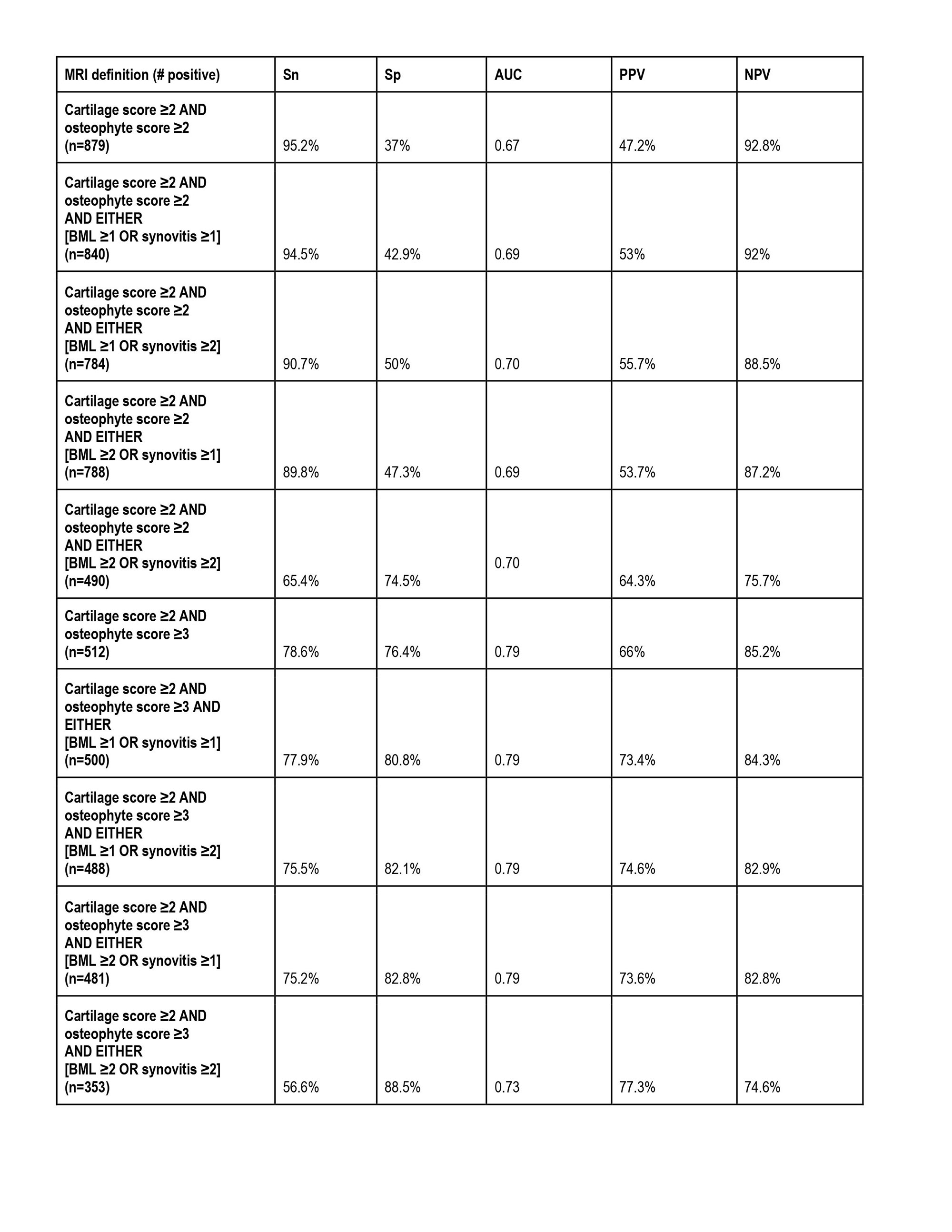 | MRI definition (# positive) | Sn | Sp | AUC | PPV | NPV |
|---|---|---|---|---|---|
| Cartilage score ≥2 AND osteophyte score ≥2 (n=879) | 95.2% | 37% | 0.67 | 47.2% | 92.8% |
| Cartilage score ≥2 AND osteophyte score ≥2 AND EITHER [BML ≥1 OR synovitis ≥1] (n=840) | 94.5% | 42.9% | 0.69 | 53% | 92% |
| Cartilage score ≥2 AND osteophyte score ≥2 AND EITHER [BML ≥1 OR synovitis ≥2] (n=784) | 90.7% | 50% | 0.70 | 55.7% | 88.5% |
| Cartilage score ≥2 AND osteophyte score ≥2 AND EITHER [BML ≥2 OR synovitis ≥1] (n=788) | 89.8% | 47.3% | 0.69 | 53.7% | 87.2% |
| Cartilage score ≥2 AND osteophyte score ≥2 AND EITHER [BML ≥2 OR synovitis ≥2] (n=490) | 65.4% | 74.5% | 0.70 | 64.3% | 75.7% |
| Cartilage score ≥2 AND osteophyte score ≥3 (n=512) | 78.6% | 76.4% | 0.79 | 66% | 85.2% |
| Cartilage score ≥2 AND osteophyte score ≥3 AND EITHER [BML ≥1 OR synovitis ≥1] (n=500) | 77.9% | 80.8% | 0.79 | 73.4% | 84.3% |
| Cartilage score ≥2 AND osteophyte score ≥3 AND EITHER [BML ≥1 OR synovitis ≥2] (n=488) | 75.5% | 82.1% | 0.79 | 74.6% | 82.9% |
| Cartilage score ≥2 AND osteophyte score ≥3 AND EITHER [BML ≥2 OR synovitis ≥1] (n=481) | 75.2% | 82.8% | 0.79 | 73.6% | 82.8% |
| Cartilage score ≥2 AND osteophyte score ≥3 AND EITHER [BML ≥2 OR synovitis ≥2] (n=353) | 56.6% | 88.5% | 0.73 | 77.3% | 74.6% |